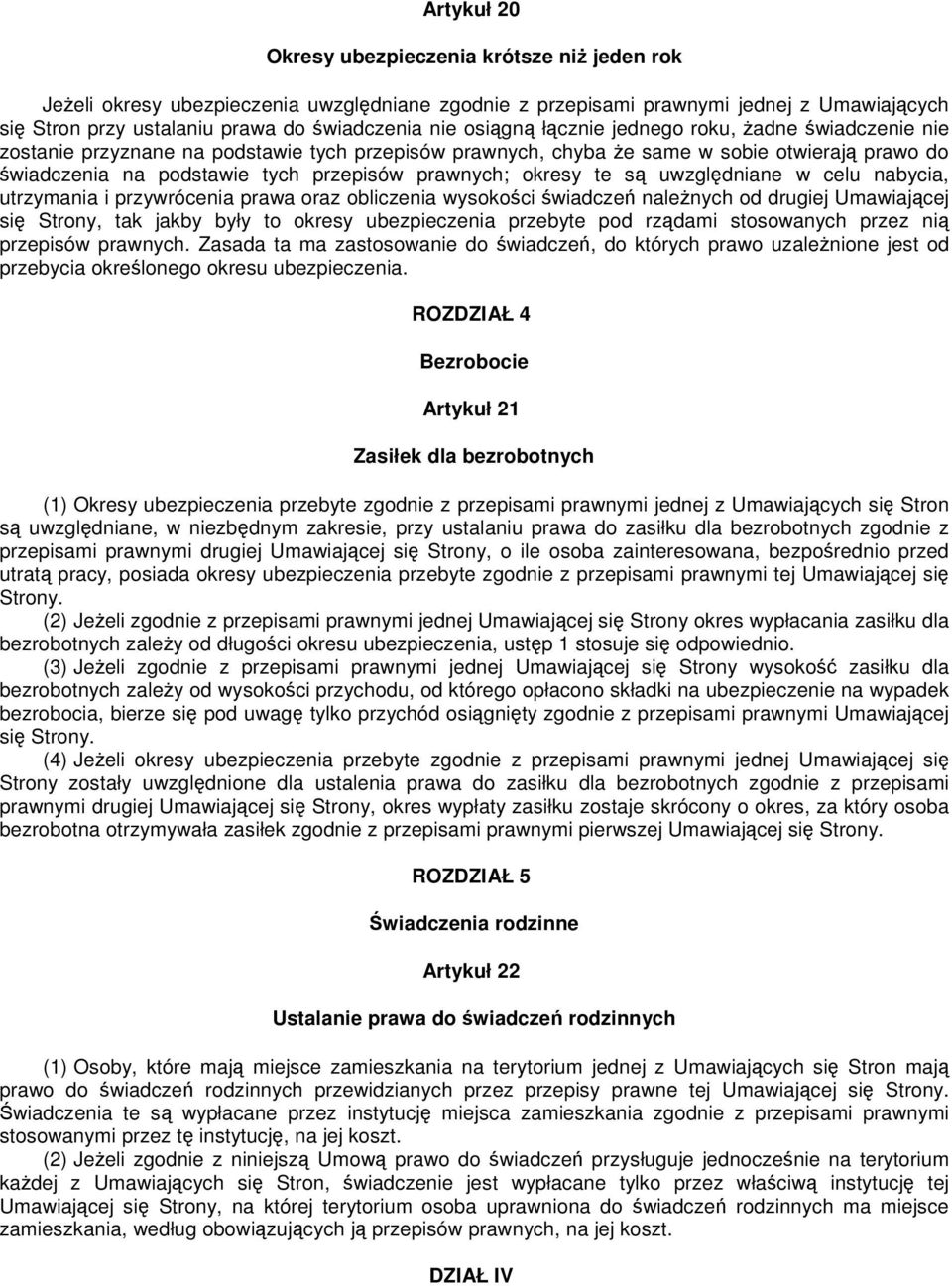 Artykuł 20

Okresy ubezpieczenia krótsze niż jeden rok

Jeżeli okresy ubezpieczenia uwzględniane zgodnie z przepisami prawnymi jednej z Umawiających się Stron przy ustalaniu prawa do świadczenia nie osiągną łącznie jednego roku, żadne świadczenie nie zostanie przyznane na podstawie tych przepisów prawnych, chyba że same w sobie otwierają prawo do świadczenia na podstawie tych przepisów prawnych; okresy te są uwzględniane w celu nabycia, utrzymania i przywrócenia prawa oraz obliczenia wysokości świadczeń należnych od drugiej Umawiającej się Strony, tak jakby były to okresy ubezpieczenia przebyte pod rządami stosowanych przez nią przepisów prawnych. Zasada ta ma zastosowanie do świadczeń, do których prawo uzależnione jest od przebycia określonego okresu ubezpieczenia.

ROZDZIAŁ 4

Bezrobocie

Artykuł 21

Zasiłek dla bezrobotnych

(1) Okresy ubezpieczenia przebyte zgodnie z przepisami prawnymi jednej z Umawiających się Stron są uwzględniane, w niezbędnym zakresie, przy ustalaniu prawa do zasiłku dla bezrobotnych zgodnie z przepisami prawnymi drugiej Umawiającej się Strony, o ile osoba zainteresowana, bezpośrednio przed utratą pracy, posiada okresy ubezpieczenia przebyte zgodnie z przepisami prawnymi tej Umawiającej się Strony.

(2) Jeżeli zgodnie z przepisami prawnymi jednej Umawiającej się Strony okres wypłacania zasiłku dla bezrobotnych zależy od długości okresu ubezpieczenia, ustęp 1 stosuje się odpowiednio.

(3) Jeżeli zgodnie z przepisami prawnymi jednej Umawiającej się Strony wysokość zasiłku dla bezrobotnych zależy od wysokości przychodu, od którego opłacono składki na ubezpieczenie na wypadek bezrobocia, bierze się pod uwagę tylko przychód osiągnięty zgodnie z przepisami prawnymi Umawiającej się Strony.

(4) Jeżeli okresy ubezpieczenia przebyte zgodnie z przepisami prawnymi jednej Umawiającej się Strony zostały uwzględnione dla ustalenia prawa do zasiłku dla bezrobotnych zgodnie z przepisami prawnymi drugiej Umawiającej się Strony, okres wypłaty zasiłku zostaje skrócony o okres, za który osoba bezrobotna otrzymywała zasiłek zgodnie z przepisami prawnymi pierwszej Umawiającej się Strony.

ROZDZIAŁ 5

Świadczenia rodzinne

Artykuł 22

Ustalanie prawa do świadczeń rodzinnych

(1) Osoby, które mają miejsce zamieszkania na terytorium jednej z Umawiających się Stron mają prawo do świadczeń rodzinnych przewidzianych przez przepisy prawne tej Umawiającej się Strony. Świadczenia te są wypłacane przez instytucję miejsca zamieszkania zgodnie z przepisami prawnymi stosowanymi przez tę instytucję, na jej koszt.

(2) Jeżeli zgodnie z niniejszą Umową prawo do świadczeń przysługuje jednocześnie na terytorium każdej z Umawiających się Stron, świadczenie jest wypłacane tylko przez właściwą instytucję tej Umawiającej się Strony, na której terytorium osoba uprawniona do świadczeń rodzinnych ma miejsce zamieszkania, według obowiązujących ją przepisów prawnych, na jej koszt.

DZIAŁ IV